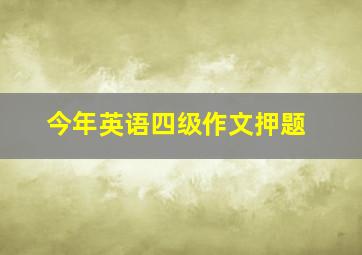 今年英语四级作文押题